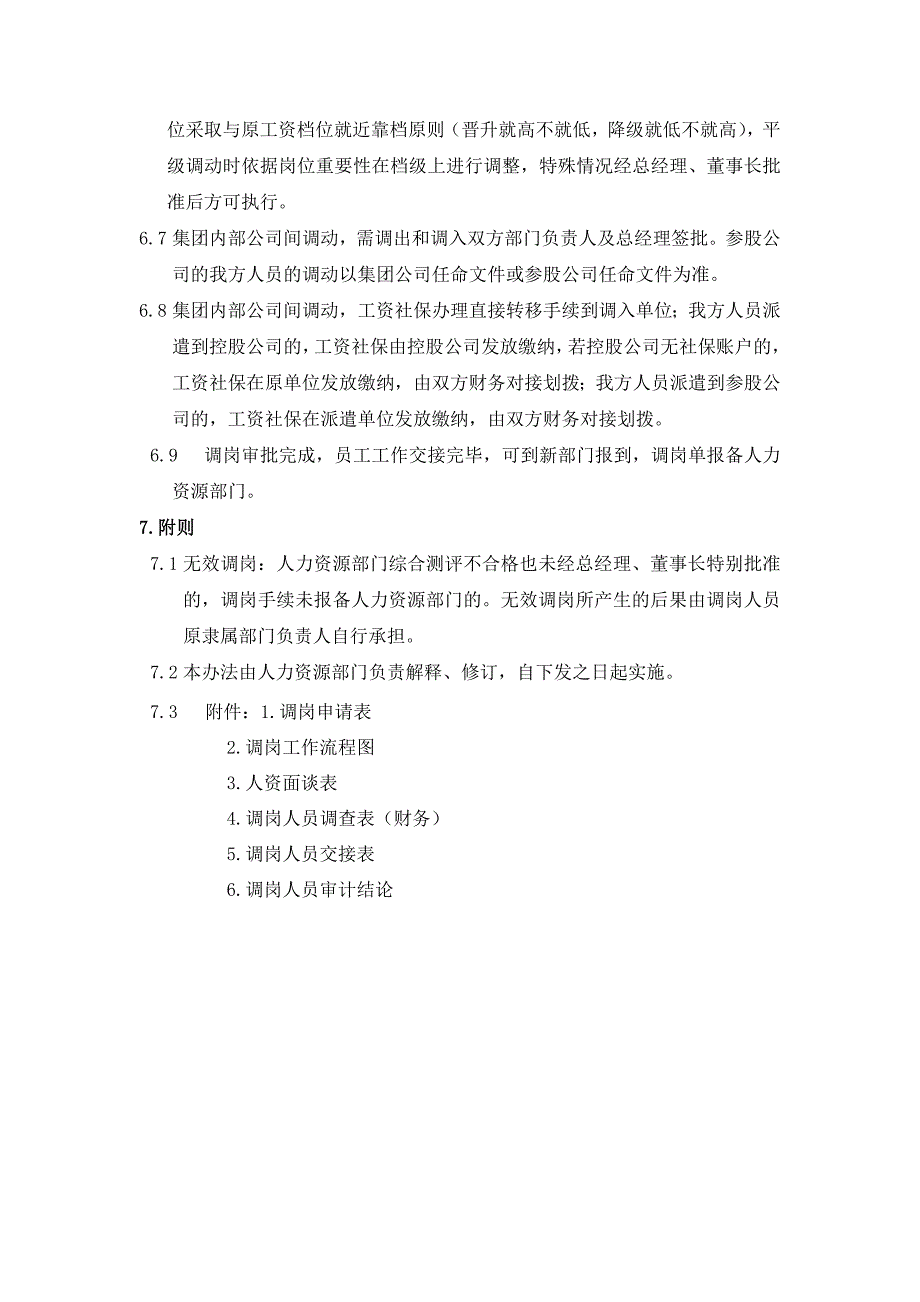 位采取与原工资档位就近靠档原则（晋升就高不就低，降级就低不就高），平级调动时依据岗位重要性在档级上进行调整，特殊情况经总经理、董事长批准后方可执行。

6.7 集团内部公司间调动，需调出和调入双方部门负责人及总经理签批。参股公司的我方人员的调动以集团公司任命文件或参股公司任命文件为准。

6.8 集团内部公司间调动，工资社保办理直接转移手续到调入单位；我方人员派遣到控股公司的，工资社保由控股公司发放缴纳，若控股公司无社保账户的，工资社保在原单位发放缴纳，由双方财务对接划拨；我方人员派遣到参股公司的，工资社保在派遣单位发放缴纳，由双方财务对接划拨。

6.9　调岗审批完成，员工工作交接完毕，可到新部门报到，调岗单报备人力资源部门。

7.附则

7.1 无效调岗：人力资源部门综合测评不合格也未经总经理、董事长特别批准的，调岗手续未报备人力资源部门的。无效调岗所产生的后果由调岗人员原隶属部门负责人自行承担。

7.2 本办法由人力资源部门负责解释、修订，自下发之日起实施。

7.3　附件：1.调岗申请表
2.调岗工作流程图
3.人资面谈表
4.调岗人员调查表（财务）
5.调岗人员交接表
6.调岗人员审计结论